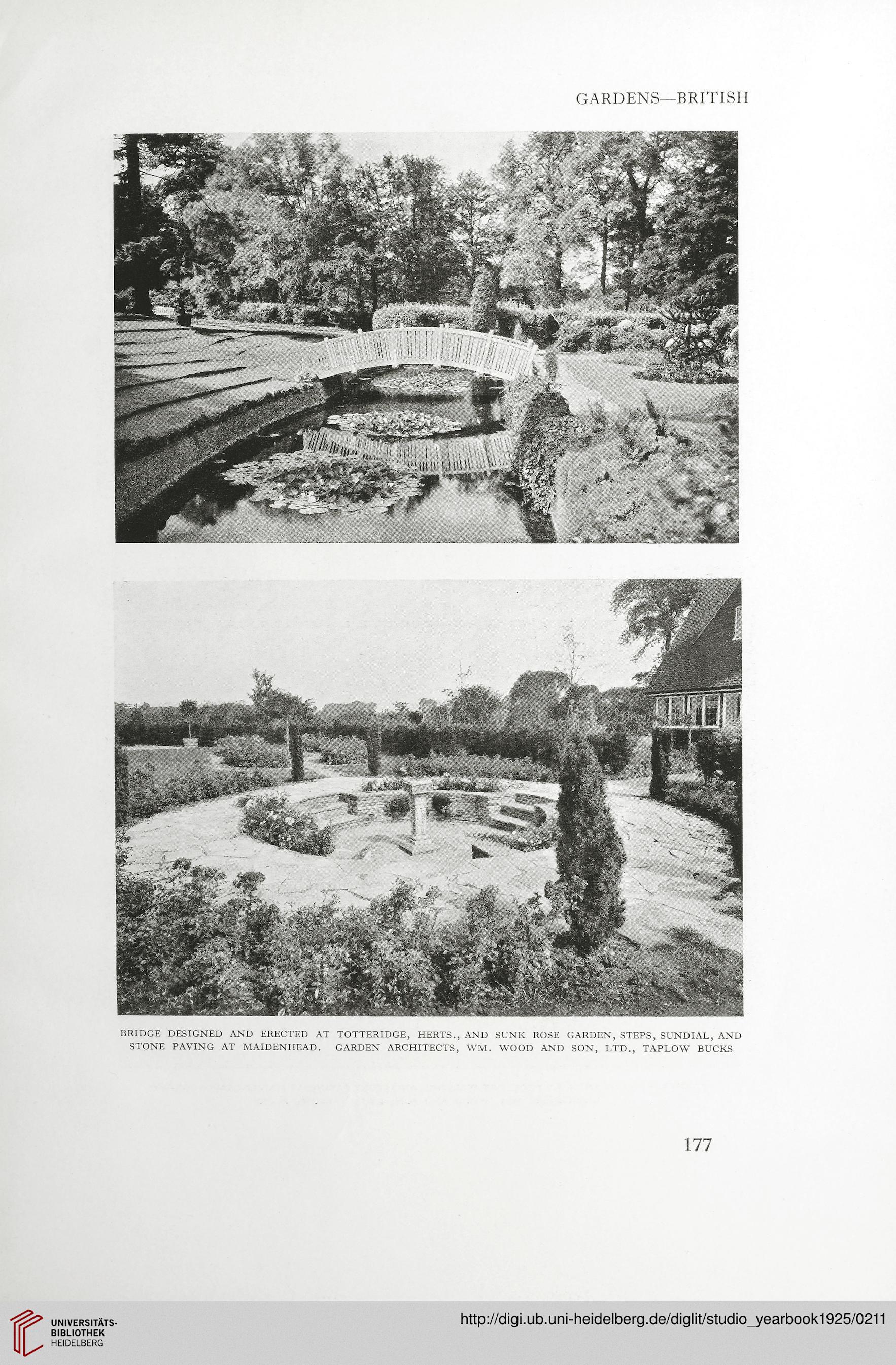 GARDENS—BRITISH

BRIDGE DESIGNED AND ERECTED AT TOTTERIDGE, HERTS., AND SUNK ROSE GARDEN, STEPS, SUNDIAL, AND STONE PAVING AT MAIDENHEAD. GARDEN ARCHITECTS, WM. WOOD AND SON, LTD., TAPLOW BUCKS

177

UNIVERSITÄTS-BIBLIOTHEK HEIDELBERG

http://digi.ub.uni-heidelberg.de/diglit/studio_yearbook1925/0211